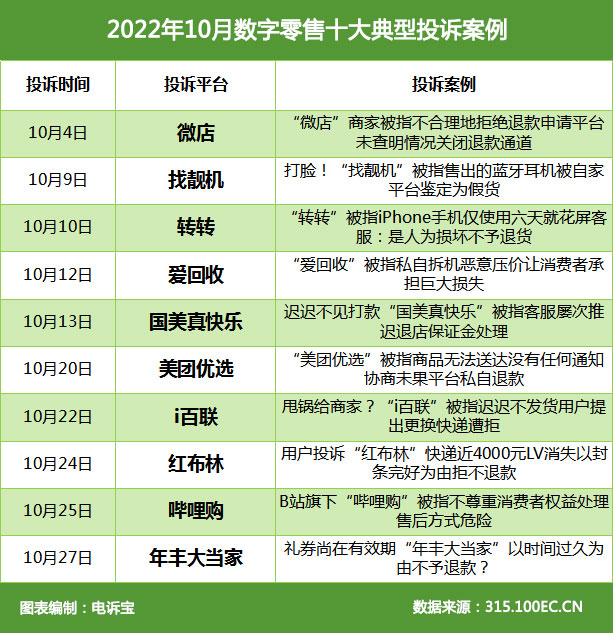 2022年10月数字零售十大典型投诉案例

| 投诉时间 | 投诉平台 | 投诉案例 |
|---|---|---|
| 10月4日 | 微店 | “微店”商家被指不合理地拒绝退款申请平台未查明情况关闭退款通道 |
| 10月9日 | 找靓机 | 打脸！“找靓机”被指售出的蓝牙耳机被自家平台鉴定为假货 |
| 10月10日 | 转转 | “转转”被指iPhone手机仅使用六天就花屏客服：是人为损坏不予退货 |
| 10月12日 | 爱回收 | “爱回收”被指私自拆机恶意压价让消费者承担巨大损失 |
| 10月13日 | 国美真快乐 | 迟迟不见打款“国美真快乐”被指客服屡次推迟退店保证金处理 |
| 10月20日 | 美团优选 | “美团优选”被指商品无法送达没有任何通知协商未果平台私自退款 |
| 10月22日 | i百联 | 甩锅给商家？“i百联”被指迟迟不发货用户提出更换快递遭拒 |
| 10月24日 | 红布林 | 用户投诉“红布林”快递近4000元LV消失以封条完好为由拒不退款 |
| 10月25日 | 哔哩购 | B站旗下“哔哩购”被指不尊重消费者权益处理售后方式危险 |
| 10月27日 | 年丰大当家 | 礼券尚在有效期“年丰大当家”以时间过久为由不予退款？ |

图表编制：电诉宝

数据来源：315.100EC.CN